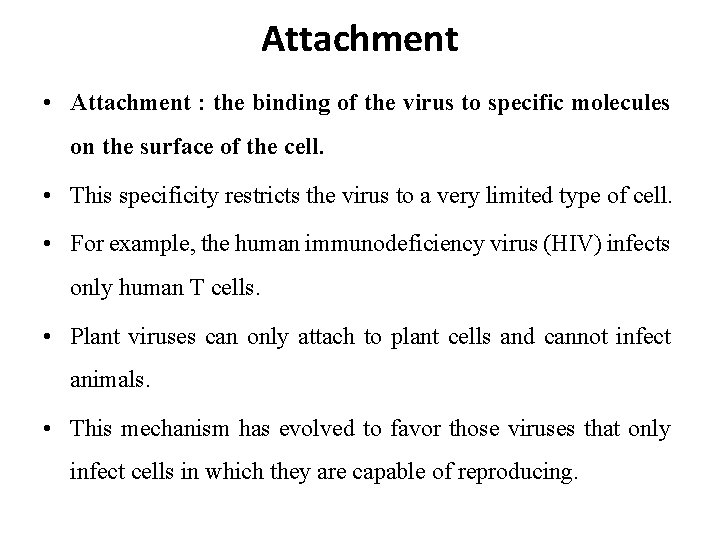 Attachment

• Attachment : the binding of the virus to specific molecules on the surface of the cell.

• This specificity restricts the virus to a very limited type of cell.

• For example, the human immunodeficiency virus (HIV) infects only human T cells.

• Plant viruses can only attach to plant cells and cannot infect animals.

• This mechanism has evolved to favor those viruses that only infect cells in which they are capable of reproducing.